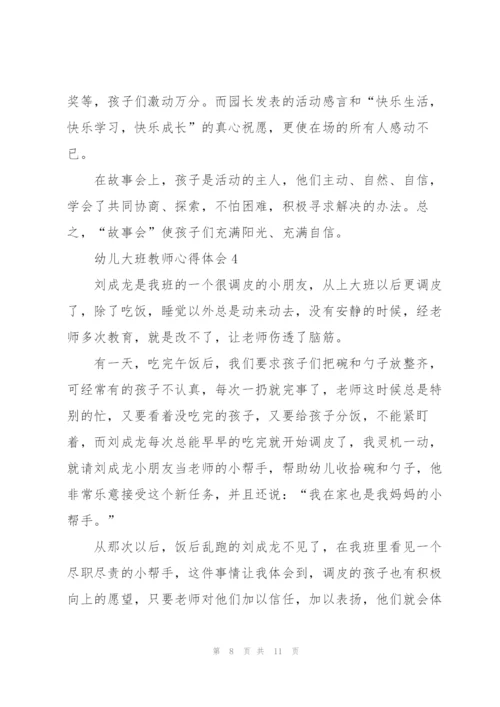 奖等，孩子们激动万分。而园长发表的活动感言和“快乐生活，快乐学习，快乐成长”的真心祝愿，更使在场的所有人感动不已。

在故事会上，孩子是活动的主人，他们主动、自然、自信，学会了共同协商、探索，不怕困难，积极寻求解决的办法。总之，“故事会”使孩子们充满阳光、充满自信。

幼儿大班教师心得体会4

刘成龙是我班的一个很调皮的小朋友，从上大班以后更调皮了，除了吃饭，睡觉以外总是动来动去，没有安静的时候，经老师多次教育，就是改不了，让老师伤透了脑筋。

有一天，吃完午饭后，我们要求孩子们把碗和勺子放整齐，可经常有的孩子不认真，每次一扔就完事了，老师这时候总是特别的忙，又要看着没吃完的孩子，又要给孩子分饭，不能紧盯着，而刘成龙每次总能早早的吃完就开始调皮了，我灵机一动，就请刘成龙小朋友当老师的小帮手，帮助幼儿收拾碗和勺子，他非常乐意接受这个新任务，并且还说：“我在家也是我妈妈的小帮手。”

从那次以后，饭后乱跑的刘成龙不见了，在我班里看见一个尽职尽责的小帮手，这件事情让我体会到，调皮的孩子也有积极向上的愿望，只要老师对他们加以信任，加以表扬，他们就会体

第 8 页 共 11 页